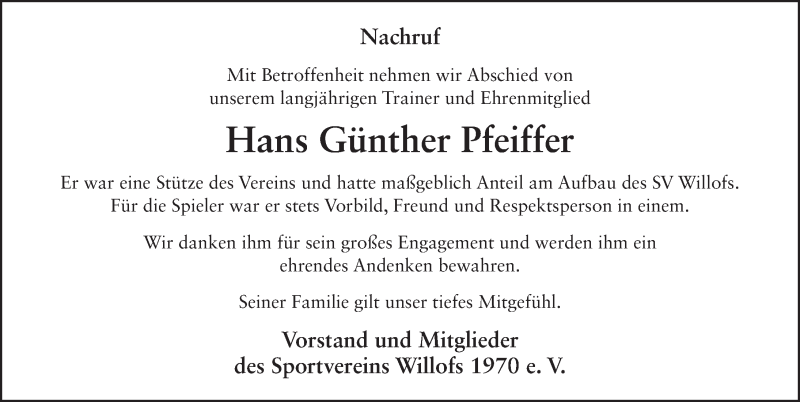 Nachruf

Mit Betroffenheit nehmen wir Abschied von unserem langjährigen Trainer und Ehrenmitglied

Hans Günther Pfeiffer

Er war eine Stütze des Vereins und hatte maßgeblich Anteil am Aufbau des SV Willofs. Für die Spieler war er stets Vorbild, Freund und Respektsperson in einem.

Wir danken ihm für sein großes Engagement und werden ihm ein ehrendes Andenken bewahren.

Seiner Familie gilt unser tiefes Mitgefühl.

Vorstand und Mitglieder
des Sportvereins Willofs 1970 e. V.